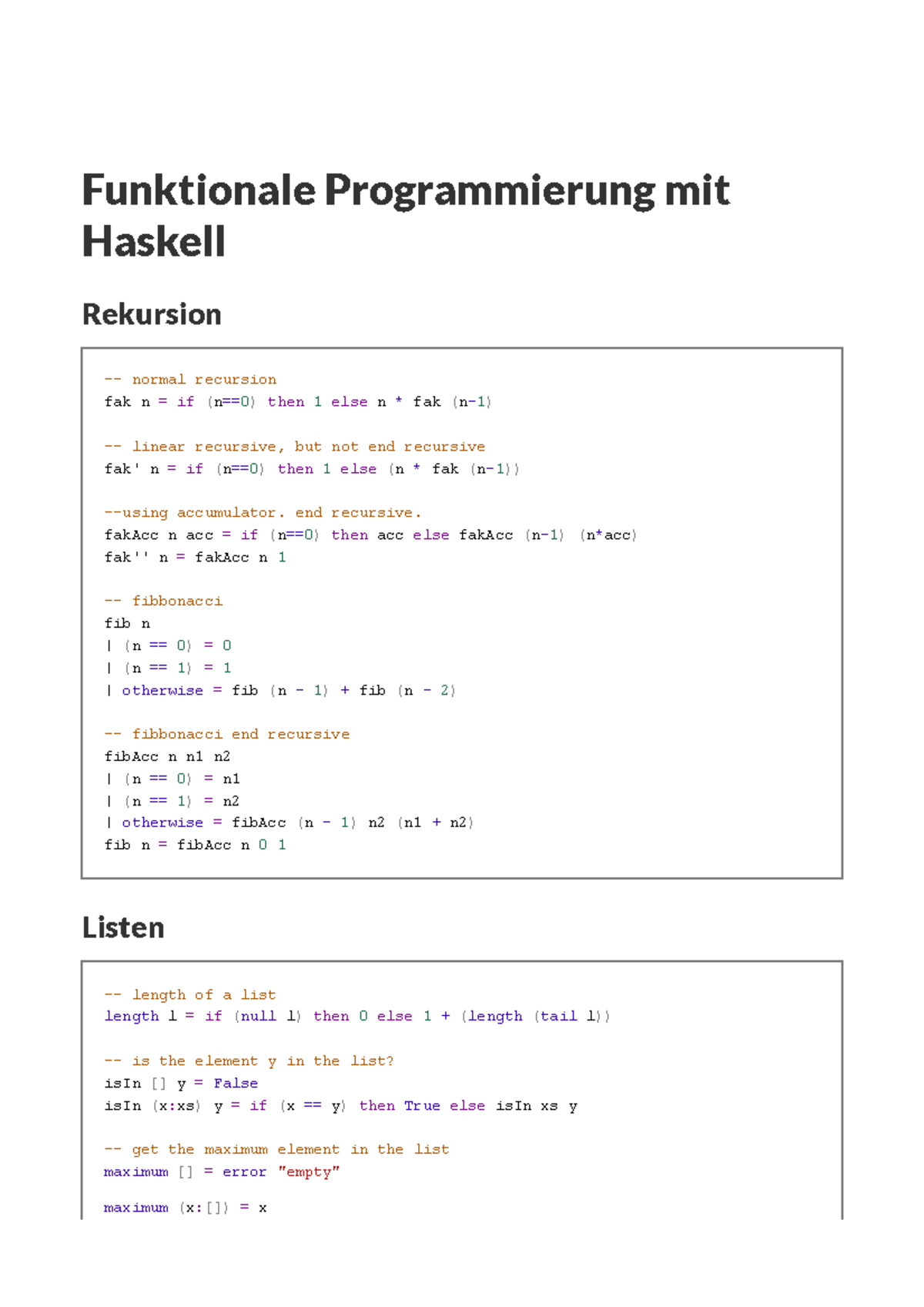 Funktionale Programmierung mit Haskell

Rekursion

-- normal recursion
fak n = if (n==0) then 1 else n * fak (n-1)

-- linear recursive, but not end recursive
fak' n = if (n==0) then 1 else (n * fak (n-1))

--using accumulator. end recursive.
fakAcc n acc = if (n==0) then acc else fakAcc (n-1) (n*acc)
fak'' n = fakAcc n 1

-- fibbonacci
fib n
| (n == 0) = 0
| (n == 1) = 1
| otherwise = fib (n - 1) + fib (n - 2)

-- fibbonacci end recursive
fibAcc n n1 n2
| (n == 0) = n1
| (n == 1) = n2
| otherwise = fibAcc (n - 1) n2 (n1 + n2)
fib n = fibAcc n 0 1

Listen

-- length of a list
length l = if (null l) then 0 else 1 + (length (tail l))

-- is the element y in the list?
isIn [] y = False
isIn (x:xs) y = if (x == y) then True else isIn xs y

-- get the maximum element in the list
maximum [] = error "empty"

maximum (x:[]) = x